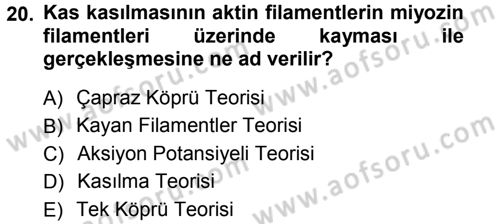 20. Kas kasılmasının aktin filamentlerin miyozin filamentleri üzerinde kayması ile gerçekleşmesine ne ad verilir?

A) Çapraz Köprü Teorisi
B) Kayan Filamentler Teorisi
C) Aksiyon Potansiyeli Teorisi
D) Kasılma Teorisi
E) Tek Köprü Teorisi

www.aofsoru.com www.aofsoru.com www.aofsoru.com www.aofsoru.com